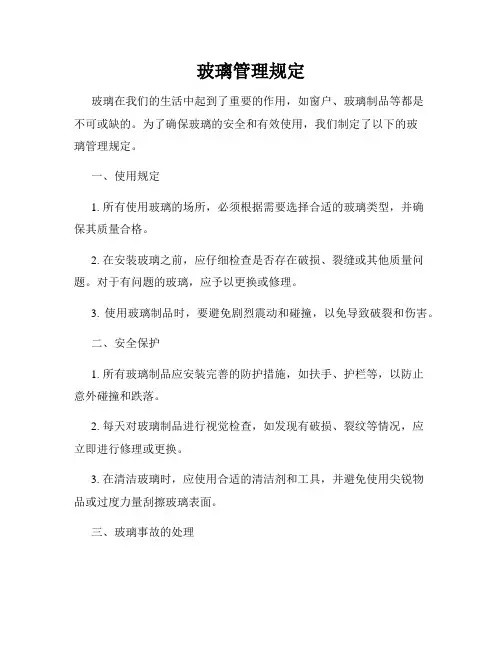 玻璃管理规定

玻璃在我们的生活中起到了重要的作用，如窗户、玻璃制品等都是不可或缺的。为了确保玻璃的安全和有效使用，我们制定了以下的玻璃管理规定。

一、使用规定

1. 所有使用玻璃的场所，必须根据需要选择合适的玻璃类型，并确保其质量合格。

2. 在安装玻璃之前，应仔细检查是否存在破损、裂缝或其他质量问题。对于有问题的玻璃，应予以更换或修理。

3. 使用玻璃制品时，要避免剧烈震动和碰撞，以免导致破裂和伤害。

二、安全保护

1. 所有玻璃制品应安装完善的防护措施，如扶手、护栏等，以防止意外碰撞和跌落。

2. 每天对玻璃制品进行视觉检查，如发现有破损、裂纹等情况，应立即进行修理或更换。

3. 在清洁玻璃时，应使用合适的清洁剂和工具，并避免使用尖锐物品或过度力量刮擦玻璃表面。

三、玻璃事故的处理